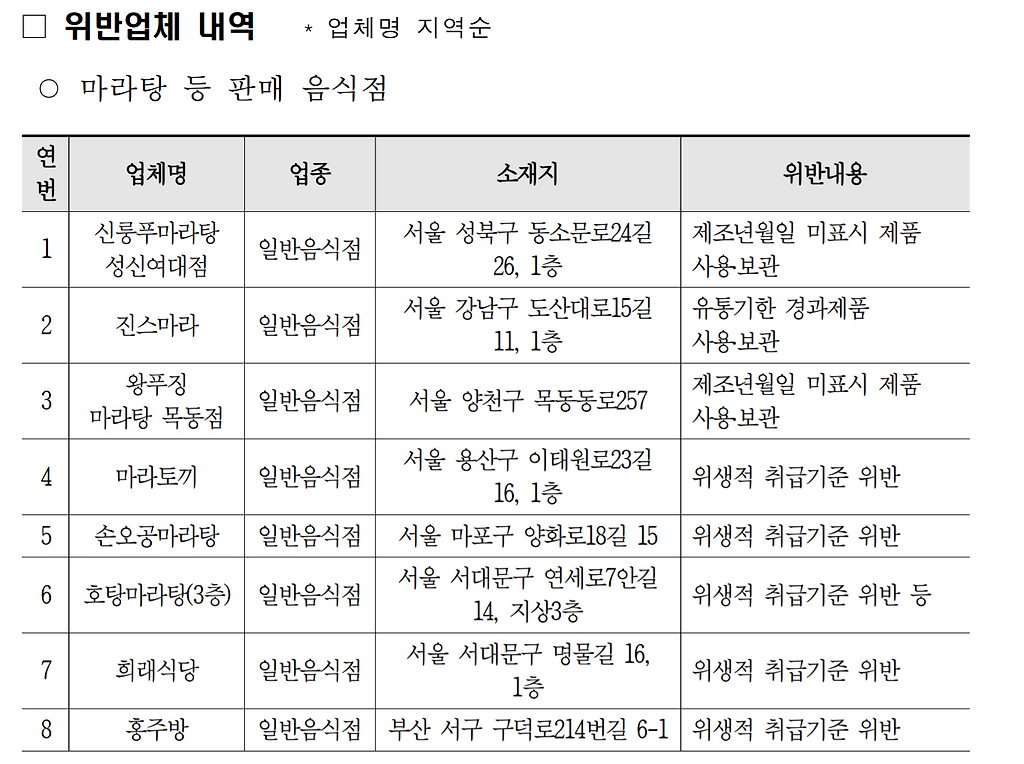 □ 위반업체 내역 * 업체명 지역순

○ 마라탕 등 판매 음식점

| 연번 | 업체명 | 업종 | 소재지 | 위반내용 |
|---|---|---|---|---|
| 1 | 신룽푸마라탕 성신여대점 | 일반음식점 | 서울 성북구 동소문로24길 26, 1층 | 제조년월일 미표시 제품 사용·보관 |
| 2 | 진스마라 | 일반음식점 | 서울 강남구 도산대로15길 11, 1층 | 유통기한 경과제품 사용·보관 |
| 3 | 왕푸징 마라탕 목동점 | 일반음식점 | 서울 양천구 목동동로257 | 제조년월일 미표시 제품 사용·보관 |
| 4 | 마라토끼 | 일반음식점 | 서울 용산구 이태원로23길 16, 1층 | 위생적 취급기준 위반 |
| 5 | 손오공마라탕 | 일반음식점 | 서울 마포구 양화로18길 15 | 위생적 취급기준 위반 |
| 6 | 호탕마라탕(3층) | 일반음식점 | 서울 서대문구 연세로7안길 14, 지상3층 | 위생적 취급기준 위반 등 |
| 7 | 희래식당 | 일반음식점 | 서울 서대문구 명물길 16, 1층 | 위생적 취급기준 위반 |
| 8 | 홍주방 | 일반음식점 | 부산 서구 구덕로214번길 6-1 | 위생적 취급기준 위반 |